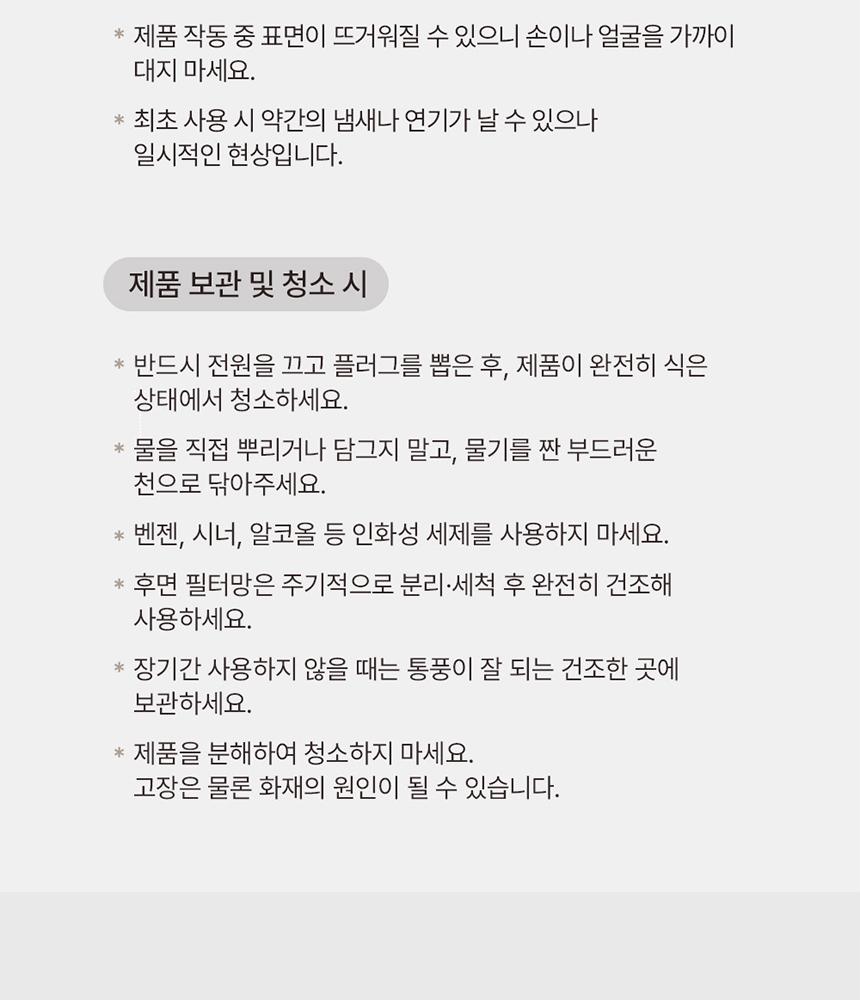 * 제품 작동 중 표면이 뜨거워질 수 있으니 손이나 얼굴을 가까이 대지 마세요.

* 최초 사용 시 약간의 냄새나 연기가 날 수 있으나 일시적인 현상입니다.

제품 보관 및 청소 시

* 반드시 전원을 끄고 플러그를 뽑은 후, 제품이 완전히 식은 상태에서 청소하세요.

* 물을 직접 뿌리거나 담그지 말고, 물기를 짠 부드러운 천으로 닦아주세요.

* 벤젠, 시너, 알코올 등 인화성 세제를 사용하지 마세요.

* 후면 필터망은 주기적으로 분리·세척 후 완전히 건조해 사용하세요.

* 장기간 사용하지 않을 때는 통풍이 잘 되는 건조한 곳에 보관하세요.

* 제품을 분해하여 청소하지 마세요.
고장은 물론 화재의 원인이 될 수 있습니다.